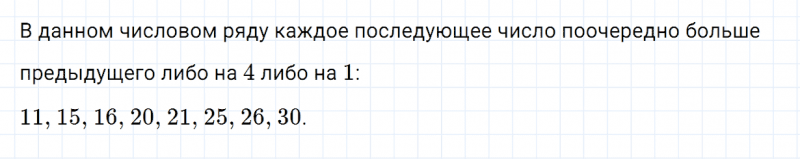 В данном числовом ряду каждое последующее число поочередно больше предыдущего либо на $4$ либо на $1$:

$11, 15, 16, 20, 21, 25, 26, 30.$